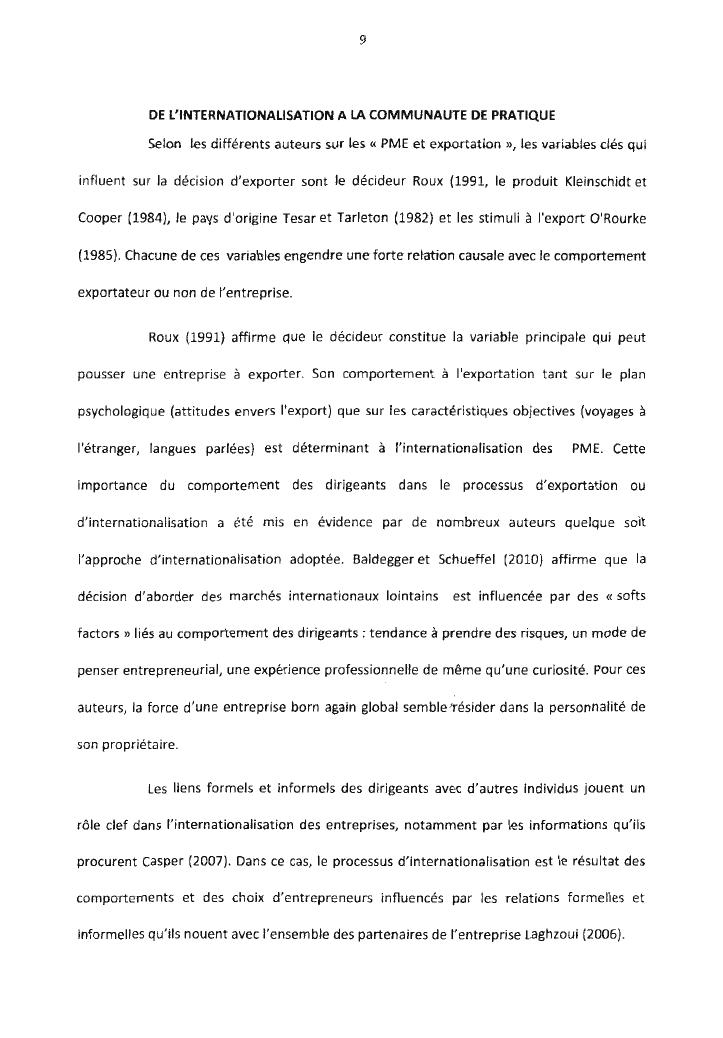 9

DE L'INTERNATIONALISATION A LA COMMUNAUTE DE PRATIQUE

Selon les différents auteurs sur les « PME et exportation », les variables clés qui influent sur la décision d'exporter sont le décideur Roux (1991, le produit Kleinschidt et Cooper (1984), le pays d'origine Tesar et Tarleton (1982) et les stimuli à l'export O'Rourke (1985). Chacune de ces variables engendre une forte relation causale avec le comportement exportateur ou non de l'entreprise.

Roux (1991) affirme que le décideur constitue la variable principale qui peut pousser une entreprise à exporter. Son comportement à l'exportation tant sur le plan psychologique (attitudes envers l'export) que sur les caractéristiques objectives (voyages à l'étranger, langues parlées) est déterminant à l'internationalisation des PME. Cette importance du comportement des dirigeants dans le processus d'exportation ou d'internationalisation a été mis en évidence par de nombreux auteurs quelque soit l'approche d'internationalisation adoptée. Baldegger et Schueffel (2010) affirme que la décision d'aborder des marchés internationaux lointains est influencée par des « softs factors » liés au comportement des dirigeants : tendance à prendre des risques, un mode de penser entrepreneurial, une expérience professionnelle de même qu'une curiosité. Pour ces auteurs, la force d'une entreprise born again global semble résider dans la personnalité de son propriétaire.

Les liens formels et informels des dirigeants avec d'autres individus jouent un rôle clef dans l'internationalisation des entreprises, notamment par les informations qu'ils procurent Casper (2007). Dans ce cas, le processus d'internationalisation est le résultat des comportements et des choix d'entrepreneurs influencés par les relations formelles et informelles qu'ils nouent avec l'ensemble des partenaires de l'entreprise Laghzoui (2006).